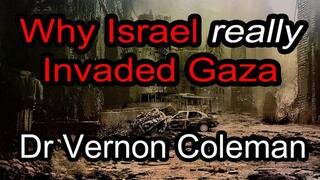 Why Israel really Invaded Gaza

Dr Vernon Coleman